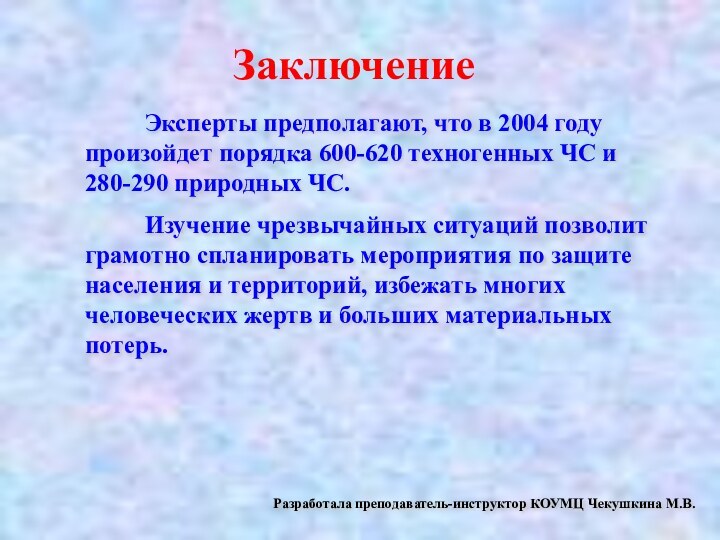 Заключение

Эксперты предполагают, что в 2004 году произойдет порядка 600-620 техногенных ЧС и 280-290 природных ЧС.

Изучение чрезвычайных ситуаций позволит грамотно спланировать мероприятия по защите населения и территорий, избежать многих человеческих жертв и больших материальных потерь.

Разработала преподаватель-инструктор КОУМЦ Чекушкина М.В.